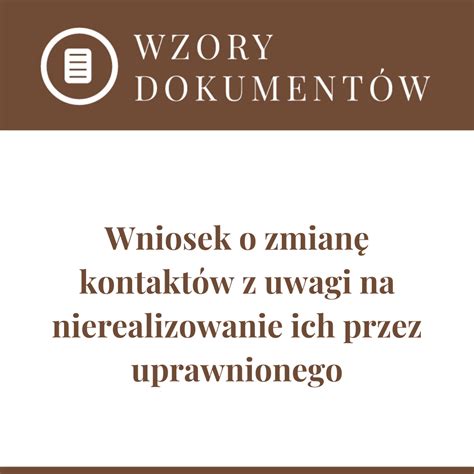 WZORY DOKUMENTÓW

Wniosek o zmianę kontaktów z uwagi na nierealizowanie ich przez uprawnionego